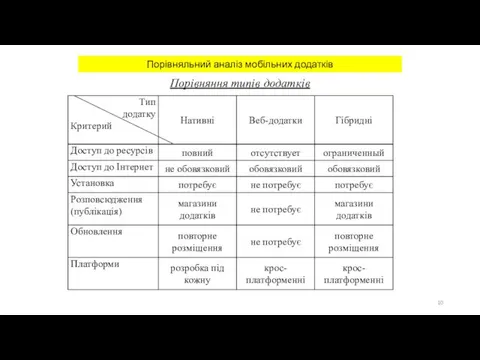 Порівняльний аналіз мобільних додатків

Порівняння типів додатків

| Тип додатку / Критерий | Нативні | Веб-додатки | Гібридні |
|---|---|---|---|
| Доступ до ресурсів | повний | отсутствует | ограниченный |
| Доступ до Інтернет | не обовязковий | обовязковий | обовязковий |
| Установка | потребує | не потребує | потребує |
| Розповсюдження (публікація) | магазини додатків | не потребує | магазини додатків |
| Обновлення | повторне розміщення | не потребує | повторне розміщення |
| Платформи | розробка під кожну | крос-платформенні | крос-платформенні |

10